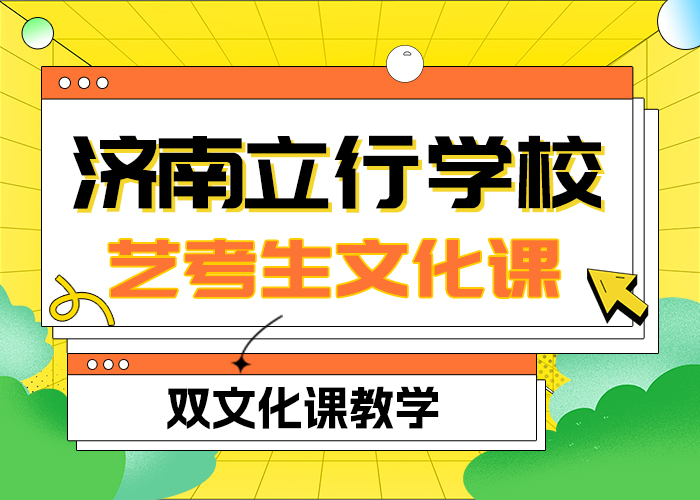 济南立行学校

艺考生文化课

双文化课教学